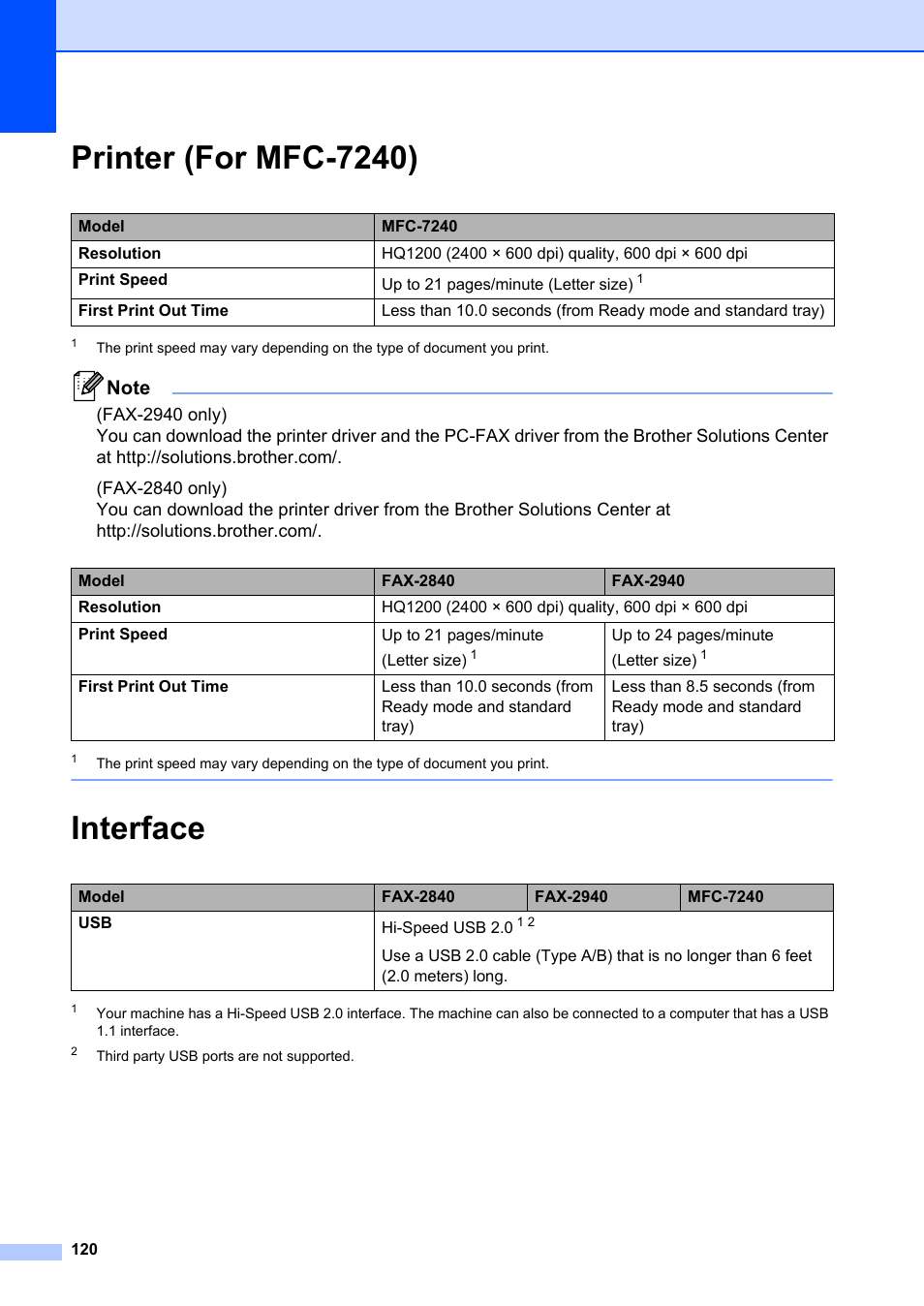 Printer (For MFC-7240)

| Model | MFC-7240 |
|---|---|
| Resolution | HQ1200 (2400 × 600 dpi) quality, 600 dpi × 600 dpi |
| Print Speed | Up to 21 pages/minute (Letter size) $^1$ |
| First Print Out Time | Less than 10.0 seconds (from Ready mode and standard tray) |

$^1$ The print speed may vary depending on the type of document you print.

Note

(FAX-2940 only)
You can download the printer driver and the PC-FAX driver from the Brother Solutions Center at http://solutions.brother.com/.

(FAX-2840 only)
You can download the printer driver from the Brother Solutions Center at http://solutions.brother.com/.

| Model | FAX-2840 | FAX-2940 |
|---|---|---|
| Resolution | HQ1200 (2400 × 600 dpi) quality, 600 dpi × 600 dpi | |
| Print Speed | Up to 21 pages/minute (Letter size) $^1$ | Up to 24 pages/minute (Letter size) $^1$ |
| First Print Out Time | Less than 10.0 seconds (from Ready mode and standard tray) | Less than 8.5 seconds (from Ready mode and standard tray) |

$^1$ The print speed may vary depending on the type of document you print.

Interface

| Model | FAX-2840 | FAX-2940 | MFC-7240 |
|---|---|---|---|
| USB | Hi-Speed USB 2.0 $^{1\ 2}$ Use a USB 2.0 cable (Type A/B) that is no longer than 6 feet (2.0 meters) long. | | |

$^1$ Your machine has a Hi-Speed USB 2.0 interface. The machine can also be connected to a computer that has a USB 1.1 interface.

$^2$ Third party USB ports are not supported.

120